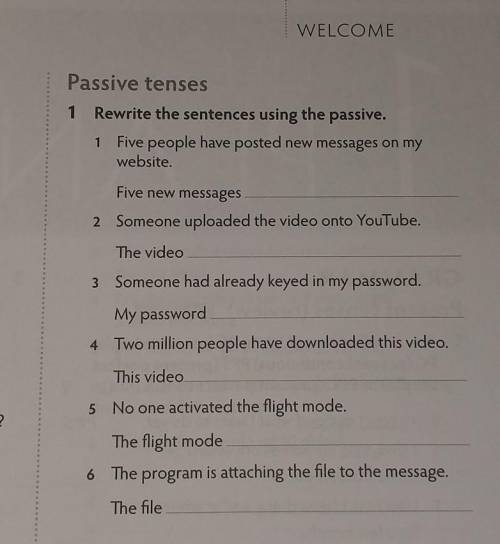 WELCOME

Passive tenses

1 Rewrite the sentences using the passive.

1 Five people have posted new messages on my website.

Five new messages ____

2 Someone uploaded the video onto YouTube.

The video ____

3 Someone had already keyed in my password.

My password ____

4 Two million people have downloaded this video.

This video ____

5 No one activated the flight mode.

The flight mode ____

6 The program is attaching the file to the message.

The file ____